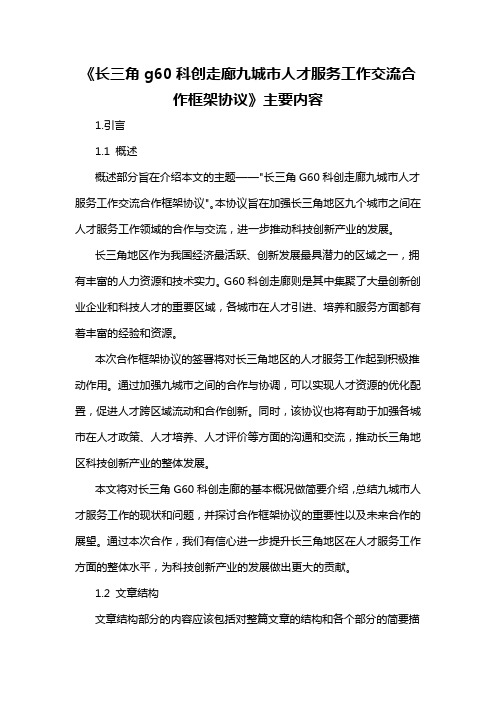 《长三角 g60 科创走廊九城市人才服务工作交流合作框架协议》主要内容

1.引言

1.1 概述

概述部分旨在介绍本文的主题——"长三角 G60 科创走廊九城市人才服务工作交流合作框架协议"。本协议旨在加强长三角地区九个城市之间在人才服务工作领域的合作与交流，进一步推动科技创新产业的发展。

长三角地区作为我国经济最活跃、创新发展最具潜力的区域之一，拥有丰富的人力资源和技术实力。G60 科创走廊则是其中集聚了大量创新创业企业和科技人才的重要区域，各城市在人才引进、培养和服务方面都有着丰富的经验和资源。

本次合作框架协议的签署将对长三角地区的人才服务工作起到积极推动作用。通过加强九城市之间的合作与协调，可以实现人才资源的优化配置，促进人才跨区域流动和合作创新。同时，该协议也将有助于加强各城市在人才政策、人才培养、人才评价等方面的沟通和交流，推动长三角地区科技创新产业的整体发展。

本文将对长三角 G60 科创走廊的基本概况做简要介绍，总结九城市人才服务工作的现状和问题，并探讨合作框架协议的重要性以及未来合作的展望。通过本次合作，我们有信心进一步提升长三角地区在人才服务工作方面的整体水平，为科技创新产业的发展做出更大的贡献。

1.2 文章结构

文章结构部分的内容应该包括对整篇文章的结构和各个部分的简要描